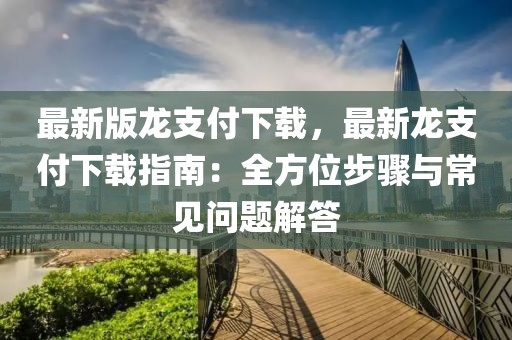 最新版龙支付下载，最新龙支付下载指南：全方位步骤与常见问题解答